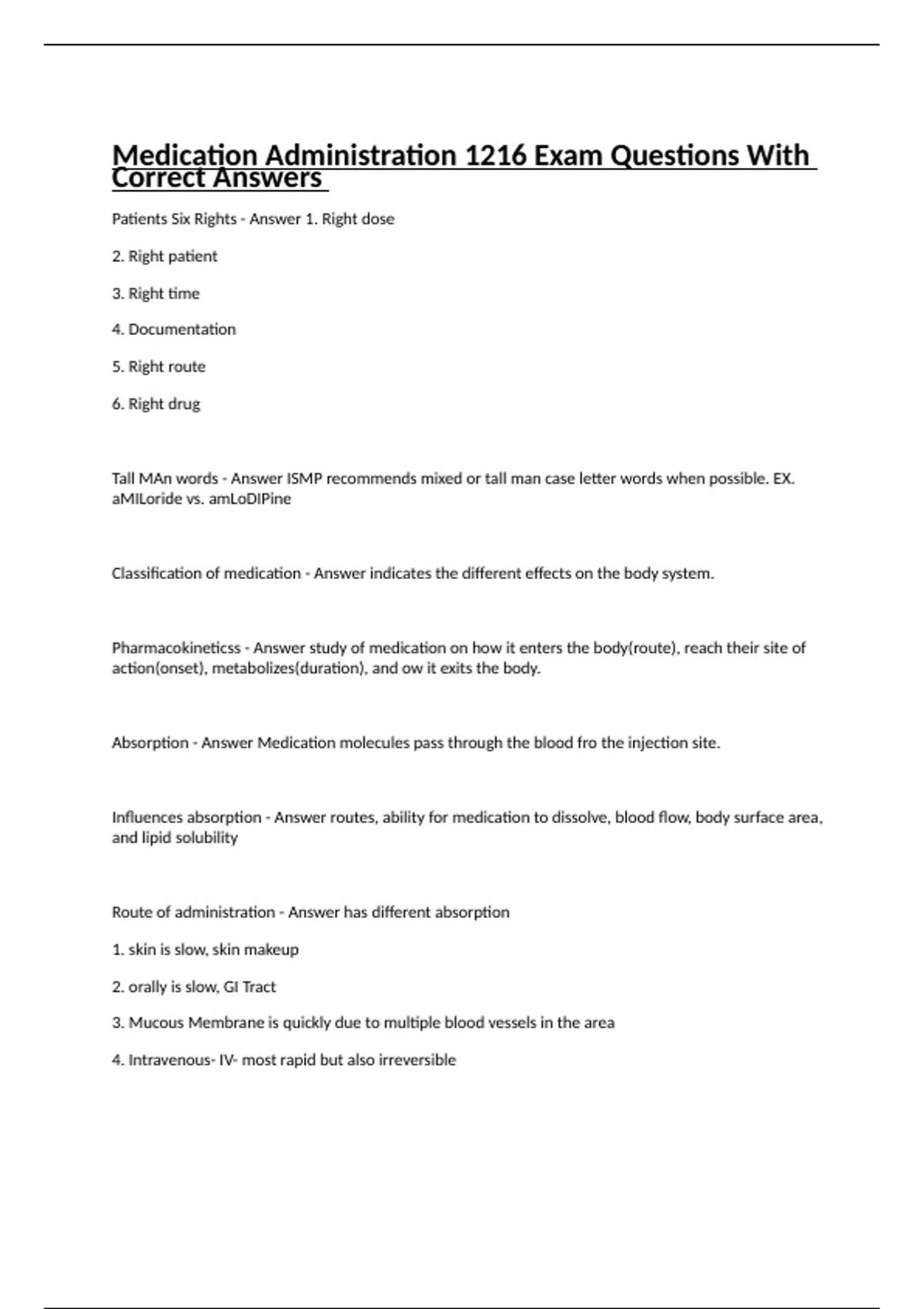 Medication Administration 1216 Exam Questions With Correct Answers

Patients Six Rights - Answer 1. Right dose

2. Right patient

3. Right time

4. Documentation

5. Right route

6. Right drug

Tall MAn words - Answer ISMP recommends mixed or tall man case letter words when possible. EX. aMILoride vs. amLoDIPine

Classification of medication - Answer indicates the different effects on the body system.

Pharmacokineticss - Answer study of medication on how it enters the body(route), reach their site of action(onset), metabolizes(duration), and ow it exits the body.

Absorption - Answer Medication molecules pass through the blood fro the injection site.

Influences absorption - Answer routes, ability for medication to dissolve, blood flow, body surface area, and lipid solubility

Route of administration - Answer has different absorption

1. skin is slow, skin makeup

2. orally is slow, GI Tract

3. Mucous Membrane is quickly due to multiple blood vessels in the area

4. Intravenous- IV- most rapid but also irreversible